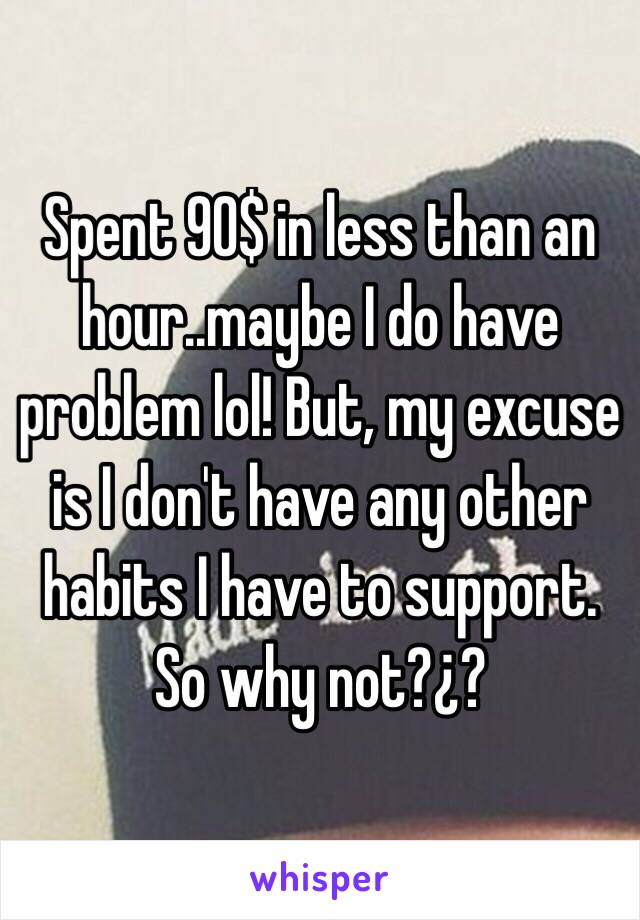 Spent 90$ in less than an hour..maybe I do have problem lol! But, my excuse is I don't have any other habits I have to support. So why not?¿?

whisper